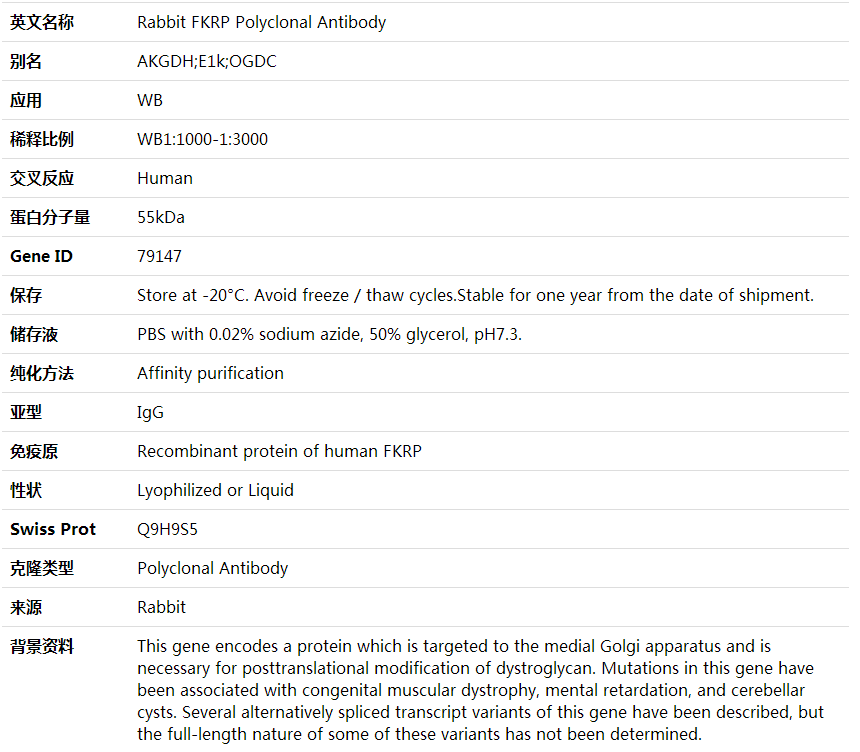 | 英文名称 | Rabbit FKRP Polyclonal Antibody |
|---|---|
| 别名 | AKGDH;E1k;OGDC |
| 应用 | WB |
| 稀释比例 | WB1:1000-1:3000 |
| 交叉反应 | Human |
| 蛋白分子量 | 55kDa |
| Gene ID | 79147 |
| 保存 | Store at -20°C. Avoid freeze / thaw cycles.Stable for one year from the date of shipment. |
| 储存液 | PBS with 0.02% sodium azide, 50% glycerol, pH7.3. |
| 纯化方法 | Affinity purification |
| 亚型 | IgG |
| 免疫原 | Recombinant protein of human FKRP |
| 性状 | Lyophilized or Liquid |
| Swiss Prot | Q9H9S5 |
| 克隆类型 | Polyclonal Antibody |
| 来源 | Rabbit |
| 背景资料 | This gene encodes a protein which is targeted to the medial Golgi apparatus and is necessary for posttranslational modification of dystroglycan. Mutations in this gene have been associated with congenital muscular dystrophy, mental retardation, and cerebellar cysts. Several alternatively spliced transcript variants of this gene have been described, but the full-length nature of some of these variants has not been determined. |